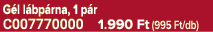 Gél lábpárna, 1 pár
C007770000 1.990 Ft (995 Ft/db)